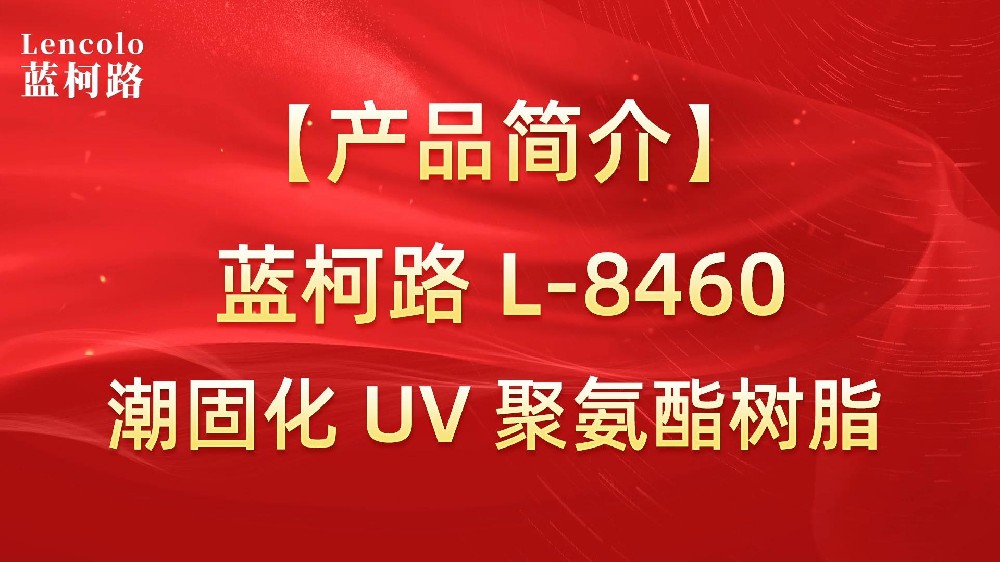 Lencolo
蓝柯路

【产品简介】

蓝柯路 L-8460

潮固化 UV 聚氨酯树脂